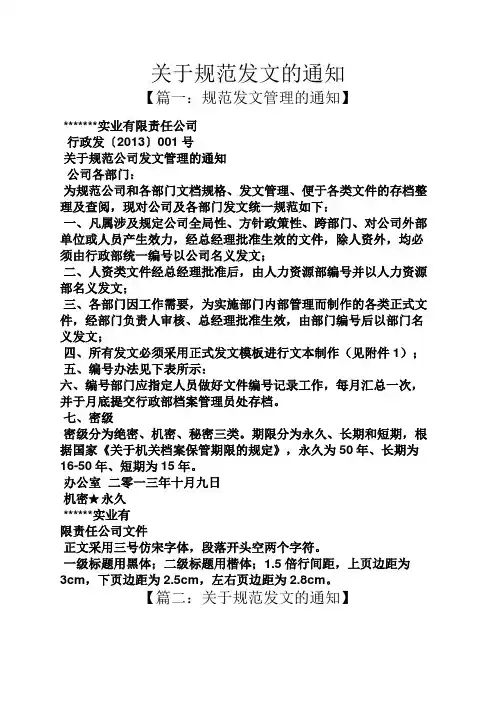 关于规范发文的通知

【篇一：规范发文管理的通知】

*******实业有限责任公司

行政发〔2013〕001 号

关于规范公司发文管理的通知

公司各部门：

为规范公司和各部门文档规格、发文管理、便于各类文件的存档整理及查阅，现对公司及各部门发文统一规范如下：

一、凡属涉及规定公司全局性、方针政策性、跨部门、对公司外部单位或人员产生效力，经总经理批准生效的文件，除人资外，均必须由行政部统一编号以公司名义发文；

二、人资类文件经总经理批准后，由人力资源部编号并以人力资源部名义发文；

三、各部门因工作需要，为实施部门内部管理而制作的各类正式文件，经部门负责人审核、总经理批准生效，由部门编号后以部门名义发文；

四、所有发文必须采用正式发文模板进行文本制作（见附件 1）；

五、编号办法见下表所示：

六、编号部门应指定人员做好文件编号记录工作，每月汇总一次，并于月底提交行政部档案管理员处存档。

七、密级

密级分为绝密、机密、秘密三类。期限分为永久、长期和短期，根据国家《关于机关档案保管期限的规定》，永久为 50 年、长期为 16-50 年、短期为 15 年。

办公室 二零一三年十月九日

机密★永久

******实业有

限责任公司文件

正文采用三号仿宋字体，段落开头空两个字符。

一级标题用黑体；二级标题用楷体；1.5 倍行间距，上页边距为 3cm，下页边距为 2.5cm，左右页边距为 2.8cm。

【篇二：关于规范发文的通知】